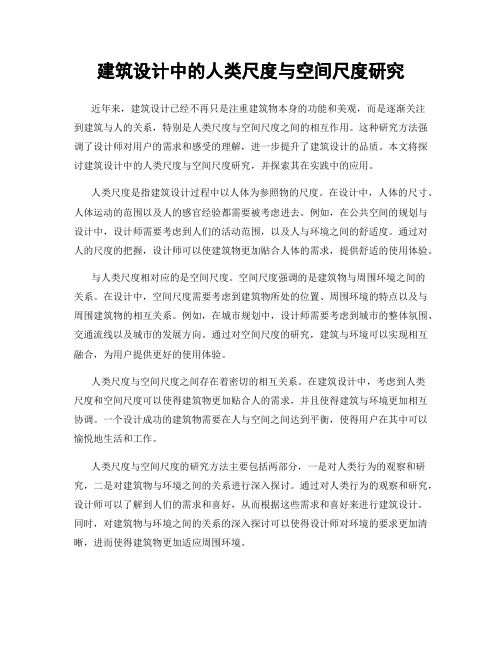 建筑设计中的人类尺度与空间尺度研究

近年来，建筑设计已经不再只是注重建筑物本身的功能和美观，而是逐渐关注到建筑与人的关系，特别是人类尺度与空间尺度之间的相互作用。这种研究方法强调了设计师对用户的需求和感受的理解，进一步提升了建筑设计的品质。本文将探讨建筑设计中的人类尺度与空间尺度研究，并探索其在实践中的应用。

人类尺度是指建筑设计过程中以人体为参照物的尺度。在设计中，人体的尺寸、人体运动的范围以及人的感官经验都需要被考虑进去。例如，在公共空间的规划与设计中，设计师需要考虑到人们的活动范围，以及人与环境之间的舒适度。通过对人的尺度的把握，设计师可以使建筑物更加贴合人体的需求，提供舒适的使用体验。

与人类尺度相对应的是空间尺度。空间尺度强调的是建筑物与周围环境之间的关系。在设计中，空间尺度需要考虑到建筑物所处的位置、周围环境的特点以及与周围建筑物的相互关系。例如，在城市规划中，设计师需要考虑到城市的整体氛围、交通流线以及城市的发展方向。通过对空间尺度的研究，建筑与环境可以实现相互融合，为用户提供更好的使用体验。

人类尺度与空间尺度之间存在着密切的相互关系。在建筑设计中，考虑到人类尺度和空间尺度可以使得建筑物更加贴合人的需求，并且使得建筑与环境更加相互协调。一个设计成功的建筑物需要在人与空间之间达到平衡，使得用户在其中可以愉悦地生活和工作。

人类尺度与空间尺度的研究方法主要包括两部分，一是对人类行为的观察和研究，二是对建筑物与环境之间的关系进行深入探讨。通过对人类行为的观察和研究，设计师可以了解到人们的需求和喜好，从而根据这些需求和喜好来进行建筑设计。同时，对建筑物与环境之间的关系的深入探讨可以使得设计师对环境的要求更加清晰，进而使得建筑物更加适应周围环境。